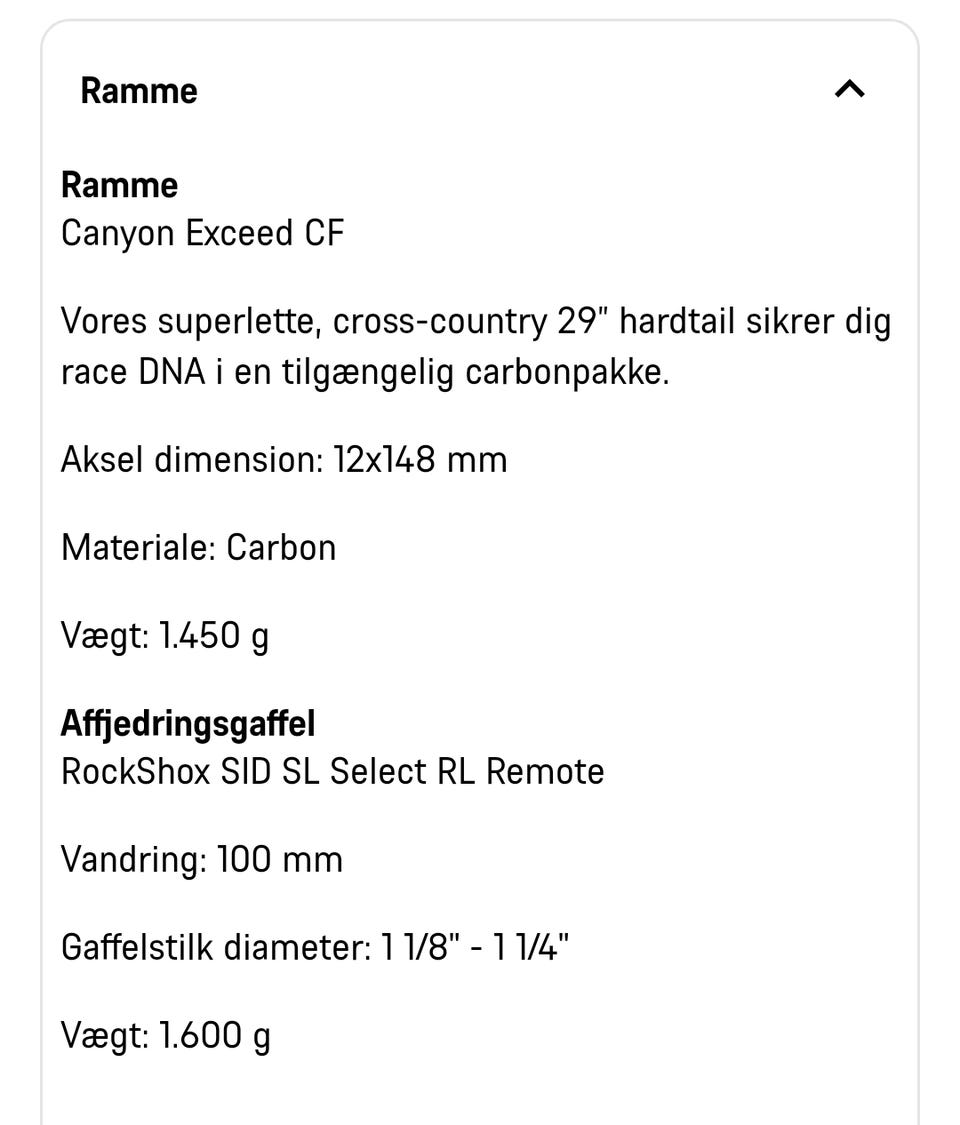 Ramme

Ramme
Canyon Exceed CF

Vores superlette, cross-country 29" hardtail sikrer dig race DNA i en tilgængelig carbonpakke.

Aksel dimension: 12x148 mm

Materiale: Carbon

Vægt: 1.450 g

Affjedringsgaffel
RockShox SID SL Select RL Remote

Vandring: 100 mm

Gaffelstilk diameter: 1 1/8" - 1 1/4"

Vægt: 1.600 g